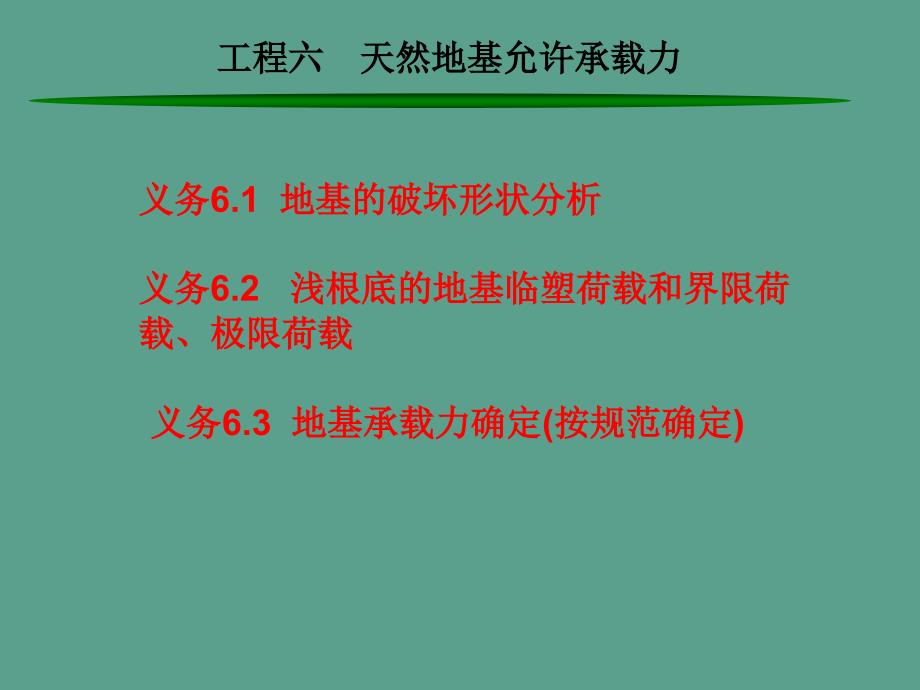 工程六　天然地基允许承载力

义务6.1  地基的破坏形状分析

义务6.2  浅根底的地基临塑荷载和界限荷载、极限荷载

义务6.3  地基承载力确定(按规范确定)